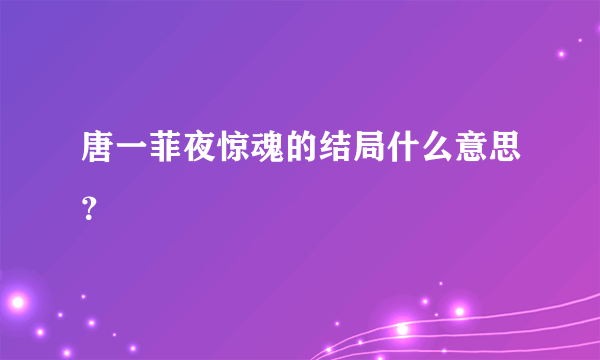 唐一菲夜惊魂的结局什么意思？